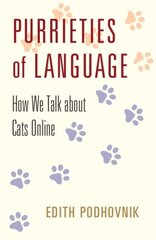 PURRIETIES of LANGUAGE

How We Talk about Cats Online

EDITH PODHOVNIK